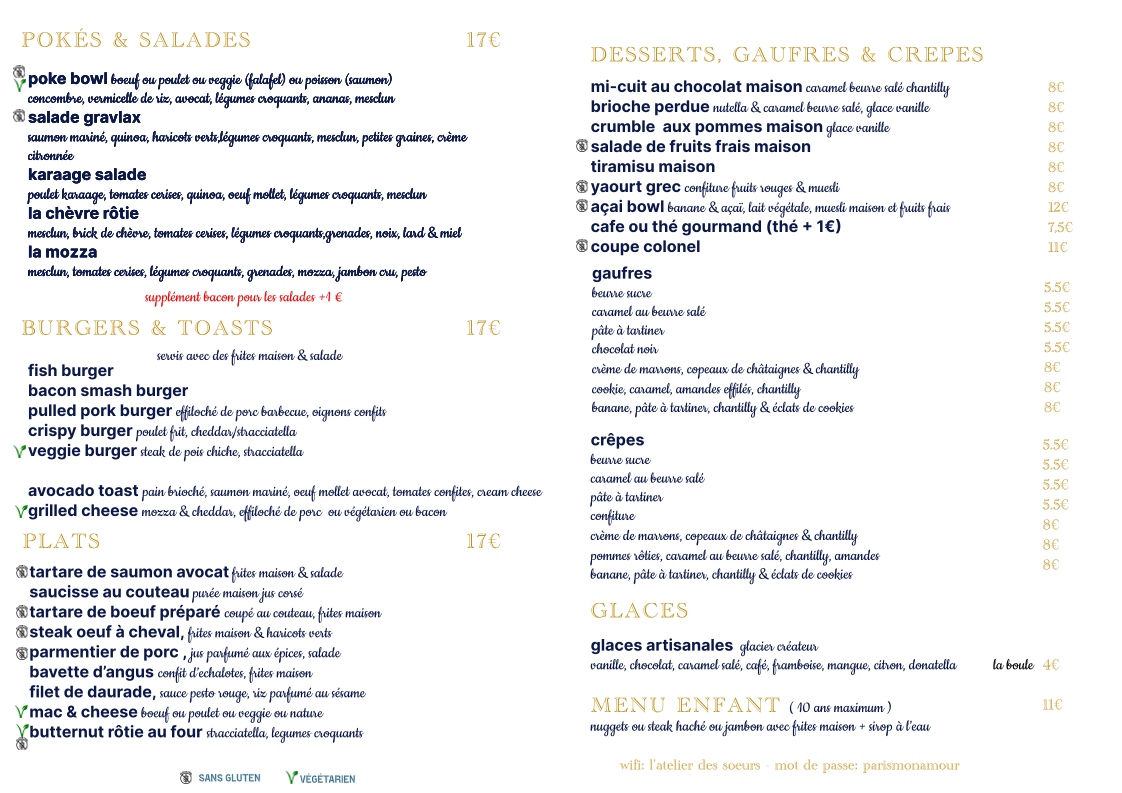 POKÉS & SALADES 17€

poke bowl boeuf ou poulet ou veggie (falafel) ou poisson (saumon) concombre, vermicelle de riz, avocat, légumes croquants, ananas, mesclun
salade gravlax saumon mariné, quinoa, haricots verts,légumes croquants, mesclun, petites graines, crème citronnée
karaage salade poulet karaage, tomates cerises, quinoa, oeuf mollet, légumes croquants, mesclun
la chèvre rôtie mesclun, brick de chèvre, tomates cerises, légumes croquants,grenades, noix, lard & miel
la mozza mesclun, tomates cerises, légumes croquants, grenades, mozza, jambon cru, pesto

supplément bacon pour les salades +1 €

BURGERS & TOASTS 17€

servis avec des frites maison & salade
fish burger
bacon smash burger
pulled pork burger effiloché de porc barbecue, oignons confits
crispy burger poulet frit, cheddar/stracciatella
veggie burger steak de pois chiche, stracciatella

avocado toast pain brioché, saumon mariné, oeuf mollet avocat, tomates confites, cream cheese
grilled cheese mozza & cheddar, effiloché de porc ou végétarien ou bacon

PLATS 17€

tartare de saumon avocat frites maison & salade
saucisse au couteau purée maison jus corsé
tartare de boeuf préparé coupé au couteau, frites maison
steak oeuf à cheval, frites maison & haricots verts
parmentier de porc , jus parfumé aux épices, salade
bavette d'angus confit d'echalotes, frites maison
filet de daurade, sauce pesto rouge, riz parfumé au sésame
mac & cheese boeuf ou poulet ou veggie ou nature
butternut rôtie au four stracciatella, legumes croquants

SANS GLUTEN VÉGÉTARIEN

DESSERTS, GAUFRES & CREPES

mi-cuit au chocolat maison caramel beurre salé chantilly 8€
brioche perdue nutella & caramel beurre salé, glace vanille 8€
crumble aux pommes maison glace vanille 8€
salade de fruits frais maison 8€
tiramisu maison 8€
yaourt grec confiture fruits rouges & muesli 8€
açai bowl banane & açaï, lait végétale, muesli maison et fruits frais 12€
cafe ou thé gourmand (thé + 1€) 7,5€
coupe colonel 11€

gaufres
beurre sucre 5.5€
caramel au beurre salé 5.5€
pâte à tartiner 5.5€
chocolat noir 5.5€
crème de marrons, copeaux de châtaignes & chantilly 8€
cookie, caramel, amandes effilés, chantilly 8€
banane, pâte à tartiner, chantilly & éclats de cookies 8€

crêpes
beurre sucre 5.5€
caramel au beurre salé 5.5€
pâte à tartiner 5.5€
confiture 5.5€
crème de marrons, copeaux de châtaignes & chantilly 8€
pommes rôties, caramel au beurre salé, chantilly, amandes 8€
banane, pâte à tartiner, chantilly & éclats de cookies 8€

GLACES

glaces artisanales glacier créateur
vanille, chocolat, caramel salé, café, framboise, mangue, citron, donatella la boule 4€

MENU ENFANT ( 10 ans maximum ) 11€
nuggets ou steak haché ou jambon avec frites maison + sirop à l'eau

wifi: l'atelier des soeurs - mot de passe: parismonamour